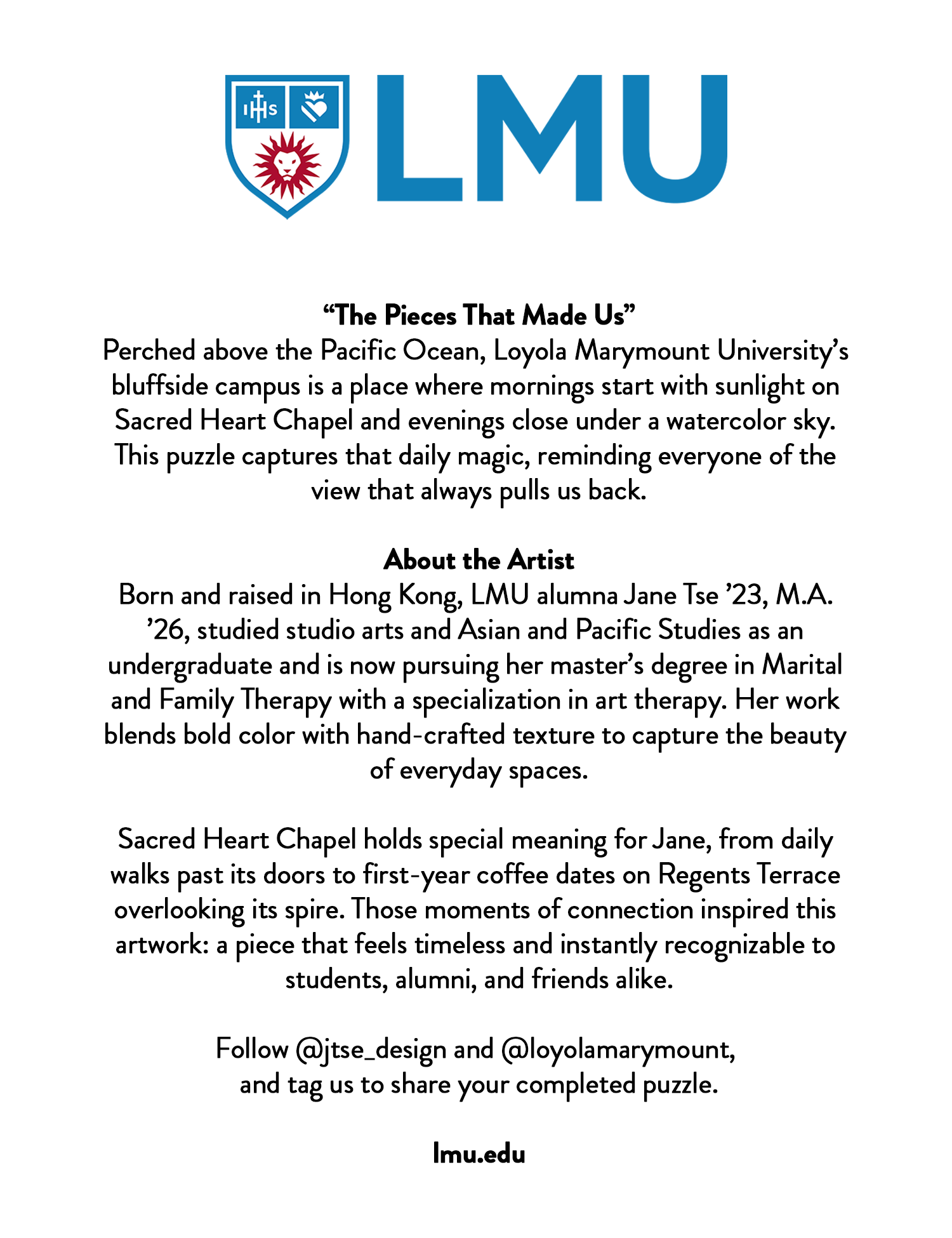 IHS

LMU

“The Pieces That Made Us”
Perched above the Pacific Ocean, Loyola Marymount University’s bluffside campus is a place where mornings start with sunlight on Sacred Heart Chapel and evenings close under a watercolor sky. This puzzle captures that daily magic, reminding everyone of the view that always pulls us back.

About the Artist
Born and raised in Hong Kong, LMU alumna Jane Tse ’23, M.A. ’26, studied studio arts and Asian and Pacific Studies as an undergraduate and is now pursuing her master’s degree in Marital and Family Therapy with a specialization in art therapy. Her work blends bold color with hand-crafted texture to capture the beauty of everyday spaces.

Sacred Heart Chapel holds special meaning for Jane, from daily walks past its doors to first-year coffee dates on Regents Terrace overlooking its spire. Those moments of connection inspired this artwork: a piece that feels timeless and instantly recognizable to students, alumni, and friends alike.

Follow @jtse_design and @loyolamarymount, and tag us to share your completed puzzle.

lmu.edu